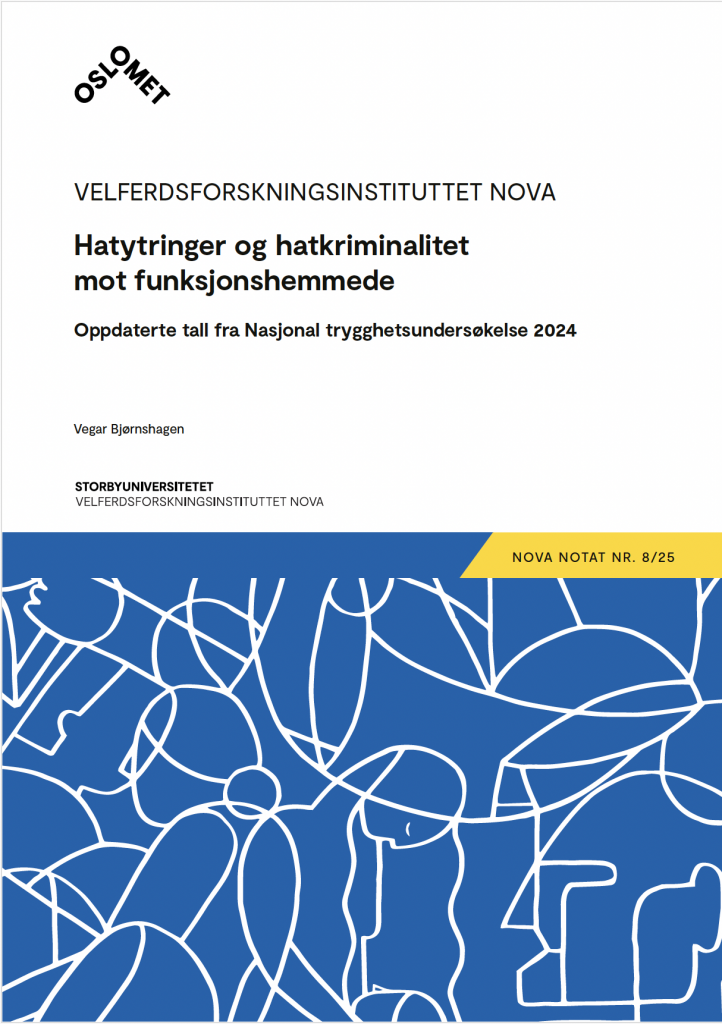 OSLOMET

VELFERDSFORSKNINGSINSTITUTTET NOVA

Hatytringer og hatkriminalitet mot funksjonshemmede

Oppdaterte tall fra Nasjonal trygghetsundersøkelse 2024

Vegar Bjørnshagen

STORBYUNIVERSITETET
VELFERDSFORSKNINGSINSTITUTTET NOVA

NOVA NOTAT NR. 8/25